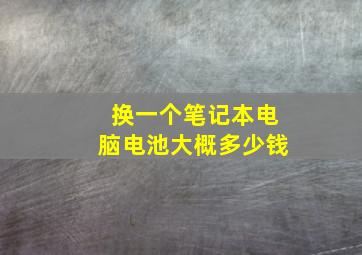 换一个笔记本电脑电池大概多少钱